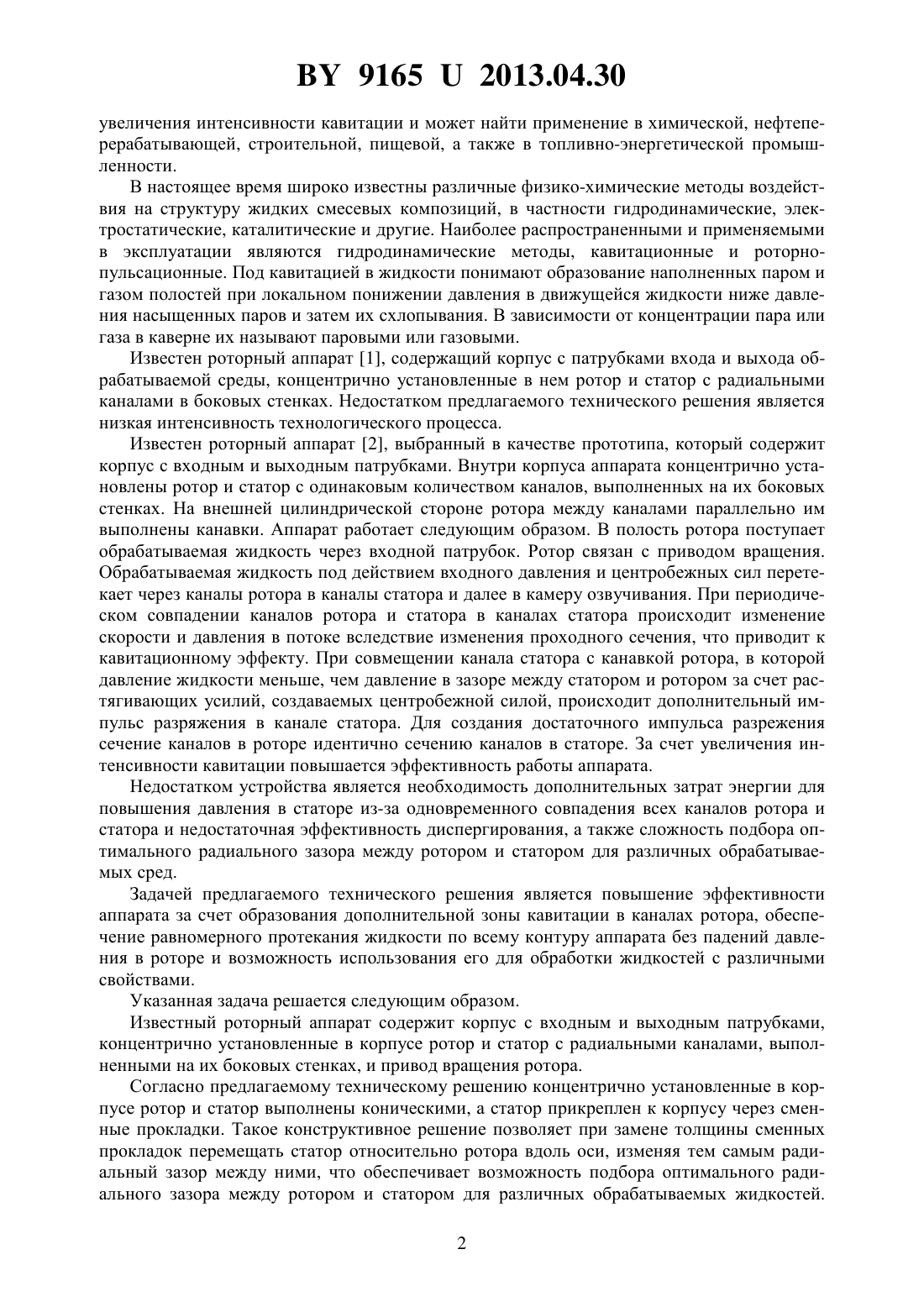 BY 9165 U 2013.04.30

увеличения интенсивности кавитации и может найти применение в химической, нефтеперерабатывающей, строительной, пищевой, а также в топливно-энергетической промышленности.

В настоящее время широко известны различные физико-химические методы воздействия на структуру жидких смесевых композиций, в частности гидродинамические, электростатические, каталитические и другие. Наиболее распространенными и применяемыми в эксплуатации являются гидродинамические методы, кавитационные и роторно-пульсационные. Под кавитацией в жидкости понимают образование наполненных паром и газом полостей при локальном понижении давления в движущейся жидкости ниже давления насыщенных паров и затем их схлопывания. В зависимости от концентрации пара или газа в каверне их называют паровыми или газовыми.

Известен роторный аппарат [1], содержащий корпус с патрубками входа и выхода обрабатываемой среды, концентрично установленные в нем ротор и статор с радиальными каналами в боковых стенках. Недостатком предлагаемого технического решения является низкая интенсивность технологического процесса.

Известен роторный аппарат [2], выбранный в качестве прототипа, который содержит корпус с входным и выходным патрубками. Внутри корпуса аппарата концентрично установлены ротор и статор с одинаковым количеством каналов, выполненных на их боковых стенках. На внешней цилиндрической стороне ротора между каналами параллельно им выполнены канавки. Аппарат работает следующим образом. В полость ротора поступает обрабатываемая жидкость через входной патрубок. Ротор связан с приводом вращения. Обрабатываемая жидкость под действием входного давления и центробежных сил перетекает через каналы ротора в каналы статора и далее в камеру озвучивания. При периодическом совпадении каналов ротора и статора в каналах статора происходит изменение скорости и давления в потоке вследствие изменения проходного сечения, что приводит к кавитационному эффекту. При совмещении канала статора с канавкой ротора, в которой давление жидкости меньше, чем давление в зазоре между статором и ротором за счет растягивающих усилий, создаваемых центробежной силой, происходит дополнительный импульс разряжения в канале статора. Для создания достаточного импульса разрежения сечение каналов в роторе идентично сечению каналов в статоре. За счет увеличения интенсивности кавитации повышается эффективность работы аппарата.

Недостатком устройства является необходимость дополнительных затрат энергии для повышения давления в статоре из-за одновременного совпадения всех каналов ротора и статора и недостаточная эффективность диспергирования, а также сложность подбора оптимального радиального зазора между ротором и статором для различных обрабатываемых сред.

Задачей предлагаемого технического решения является повышение эффективности аппарата за счет образования дополнительной зоны кавитации в каналах ротора, обеспечение равномерного протекания жидкости по всему контуру аппарата без падений давления в роторе и возможность использования его для обработки жидкостей с различными свойствами.

Указанная задача решается следующим образом.

Известный роторный аппарат содержит корпус с входным и выходным патрубками, концентрично установленные в корпусе ротор и статор с радиальными каналами, выполненными на их боковых стенках, и привод вращения ротора.

Согласно предлагаемому техническому решению концентрично установленные в корпусе ротор и статор выполнены коническими, а статор прикреплен к корпусу через сменные прокладки. Такое конструктивное решение позволяет при замене толщины сменных прокладок перемещать статор относительно ротора вдоль оси, изменяя тем самым радиальный зазор между ними, что обеспечивает возможность подбора оптимального радиального зазора между ротором и статором для различных обрабатываемых жидкостей.

2